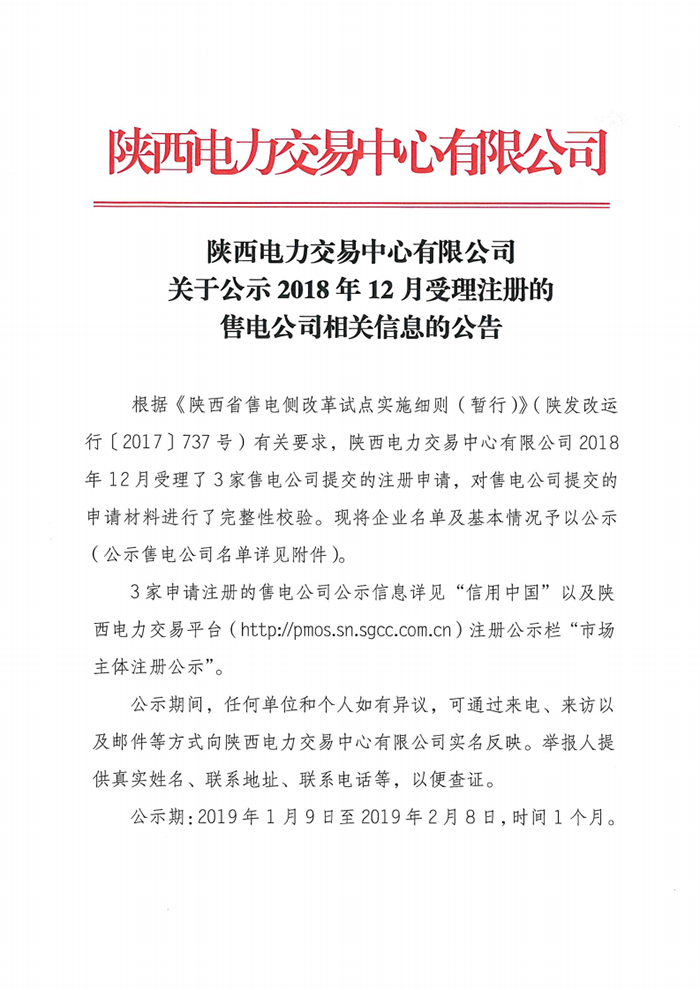 陕西电力交易中心有限公司

陕西电力交易中心有限公司
关于公示 2018 年 12 月受理注册的
售电公司相关信息的公告

根据《陕西省售电侧改革试点实施细则（暂行）》（陕发改运行〔2017〕737 号）有关要求，陕西电力交易中心有限公司 2018 年 12 月受理了 3 家售电公司提交的注册申请，对售电公司提交的申请材料进行了完整性校验。现将企业名单及基本情况予以公示（公示售电公司名单详见附件）。

3 家申请注册的售电公司公示信息详见“信用中国”以及陕西电力交易平台（http://pmos.sn.sgcc.com.cn）注册公示栏“市场主体注册公示”。

公示期间，任何单位和个人如有异议，可通过来电、来访以及邮件等方式向陕西电力交易中心有限公司实名反映。举报人提供真实姓名、联系地址、联系电话等，以便查证。

公示期：2019 年 1 月 9 日至 2019 年 2 月 8 日，时间 1 个月。